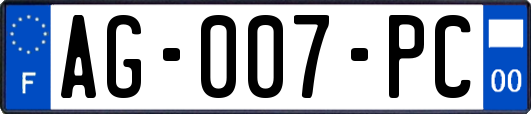 F

AG-007-PC

00